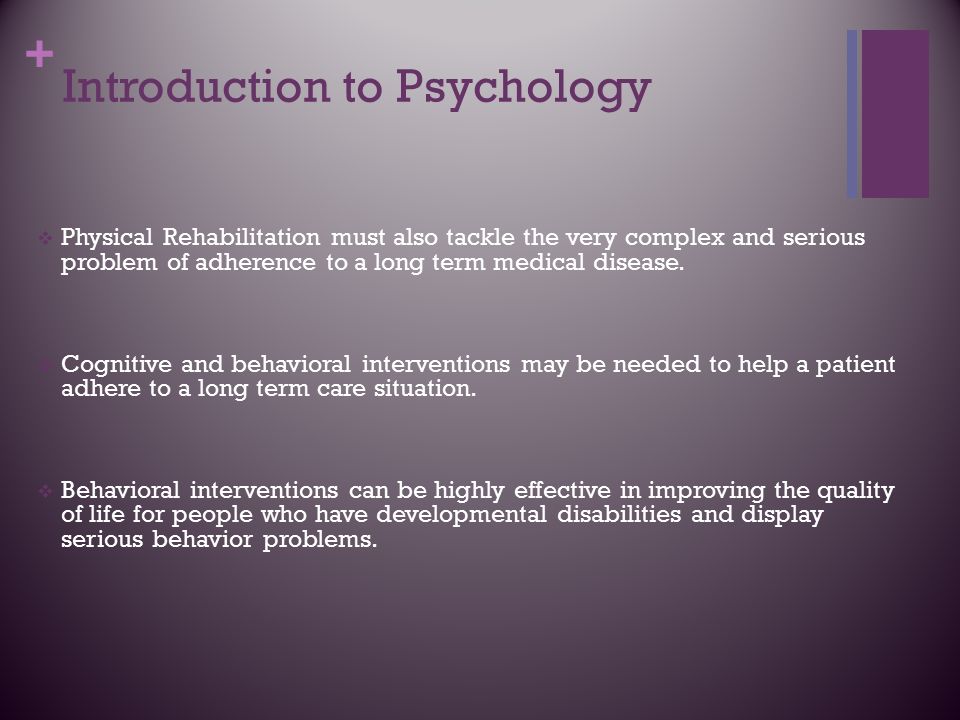 + Introduction to Psychology

Physical Rehabilitation must also tackle the very complex and serious problem of adherence to a long term medical disease.

Cognitive and behavioral interventions may be needed to help a patient adhere to a long term care situation.

Behavioral interventions can be highly effective in improving the quality of life for people who have developmental disabilities and display serious behavior problems.